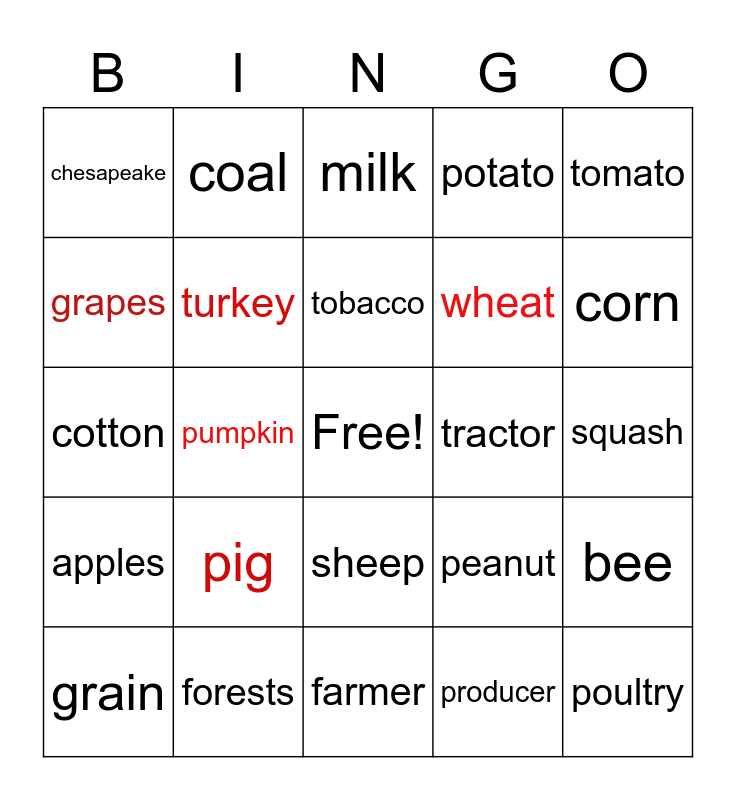 | B | I | N | G | O |
|---|---|---|---|---|
| chesapeake | coal | milk | potato | tomato |
| grapes | turkey | tobacco | wheat | corn |
| cotton | pumpkin | Free! | tractor | squash |
| apples | pig | sheep | peanut | bee |
| grain | forests | farmer | producer | poultry |